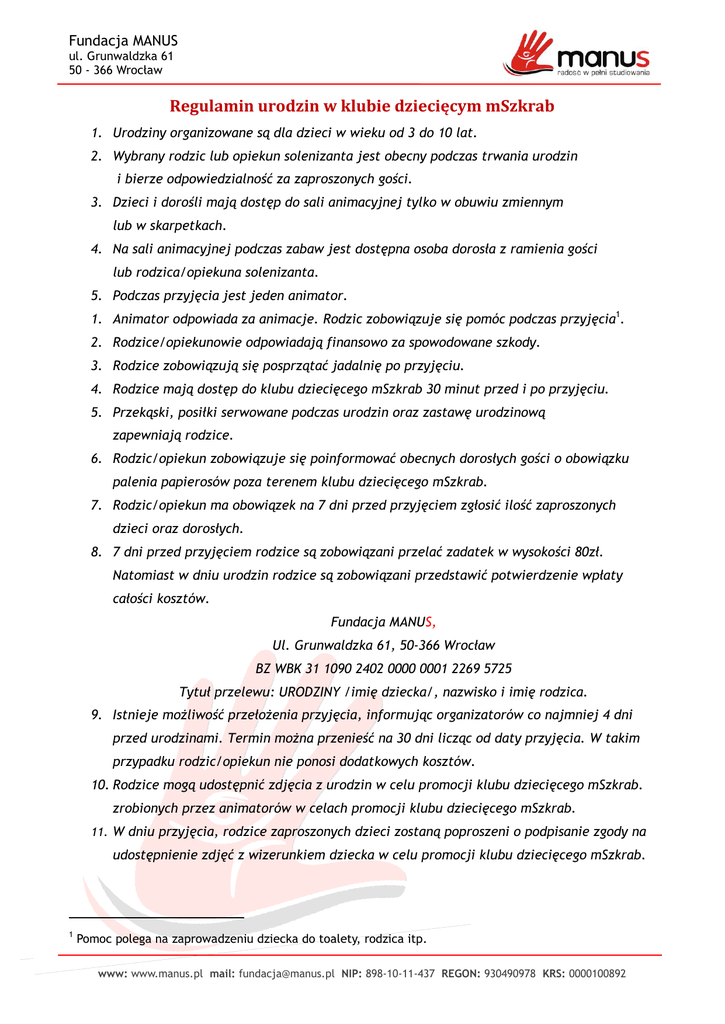 Fundacja MANUS
ul. Grunwaldzka 61
50 - 366 Wrocław

manus
radość w pełni studiowania

Regulamin urodzin w klubie dziecięcym mSzkrab

1. Urodziny organizowane są dla dzieci w wieku od 3 do 10 lat.
2. Wybrany rodzic lub opiekun solenizanta jest obecny podczas trwania urodzin i bierze odpowiedzialność za zaproszonych gości.
3. Dzieci i dorośli mają dostęp do sali animacyjnej tylko w obuwiu zmiennym lub w skarpetkach.
4. Na sali animacyjnej podczas zabaw jest dostępna osoba dorosła z ramienia gości lub rodzica/opiekuna solenizanta.
5. Podczas przyjęcia jest jeden animator.
1. Animator odpowiada za animacje. Rodzic zobowiązuje się pomóc podczas przyjęcia$^1$.
2. Rodzice/opiekunowie odpowiadają finansowo za spowodowane szkody.
3. Rodzice zobowiązują się posprzątać jadalnię po przyjęciu.
4. Rodzice mają dostęp do klubu dziecięcego mSzkrab 30 minut przed i po przyjęciu.
5. Przekąski, posiłki serwowane podczas urodzin oraz zastawę urodzinową zapewniają rodzice.
6. Rodzic/opiekun zobowiązuje się poinformować obecnych dorosłych gości o obowiązku palenia papierosów poza terenem klubu dziecięcego mSzkrab.
7. Rodzic/opiekun ma obowiązek na 7 dni przed przyjęciem zgłosić ilość zaproszonych dzieci oraz dorosłych.
8. 7 dni przed przyjęciem rodzice są zobowiązani przelać zadatek w wysokości 80zł. Natomiast w dniu urodzin rodzice są zobowiązani przedstawić potwierdzenie wpłaty całości kosztów.

Fundacja MANUS,
Ul. Grunwaldzka 61, 50-366 Wrocław
BZ WBK 31 1090 2402 0000 0001 2269 5725
Tytuł przelewu: URODZINY /imię dziecka/, nazwisko i imię rodzica.

9. Istnieje możliwość przełożenia przyjęcia, informując organizatorów co najmniej 4 dni przed urodzinami. Termin można przenieść na 30 dni licząc od daty przyjęcia. W takim przypadku rodzic/opiekun nie ponosi dodatkowych kosztów.
10. Rodzice mogą udostępnić zdjęcia z urodzin w celu promocji klubu dziecięcego mSzkrab. zrobionych przez animatorów w celach promocji klubu dziecięcego mSzkrab.
11. W dniu przyjęcia, rodzice zaproszonych dzieci zostaną poproszeni o podpisanie zgody na udostępnienie zdjęć z wizerunkiem dziecka w celu promocji klubu dziecięcego mSzkrab.

$^1$ Pomoc polega na zaprowadzeniu dziecka do toalety, rodzica itp.

www: www.manus.pl mail: fundacja@manus.pl NIP: 898-10-11-437 REGON: 930490978 KRS: 0000100892